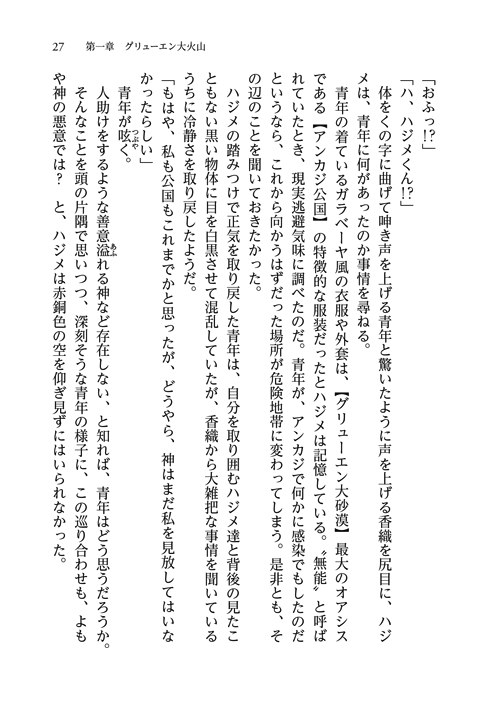 27　第一章　グリューエン大火山

「おふっ!?」

「ハ、ハジメくん!?」

体をくの字に曲げて呻き声を上げる青年と驚いたように声を上げる香織を尻目に、ハジメは、青年に何があったのか事情を尋ねる。

青年の着ているガラベーヤ風の衣服や外套は、【グリューエン大砂漠】最大のオアシスである【アンカジ公国】の特徴的な服装だったとハジメは記憶している。〝無能〟と呼ばれていたとき、現実逃避気味に調べたのだ。青年が、アンカジで何かに感染でもしたのだというなら、これから向かうはずだった場所が危険地帯に変わってしまう。是非とも、その辺のことを聞いておきたかった。

ハジメの踏みつけで正気を取り戻した青年は、自分を取り囲むハジメ達と背後の見たこともない黒い物体に目を白黒させて混乱していたが、香織から大雑把な事情を聞いているうちに冷静さを取り戻したようだ。

「もはや、私も公国もこれまでかと思ったが、どうやら、神はまだ私を見放してはいなかったらしい」

青年が呟く。

人助けをするような善意溢れる神など存在しない、と知れば、青年はどう思うだろうか。そんなことを頭の片隅で思いつつ、深刻そうな青年の様子に、この巡り合わせも、よもや神の悪意では？　と、ハジメは赤銅色の空を仰ぎ見ずにはいられなかった。